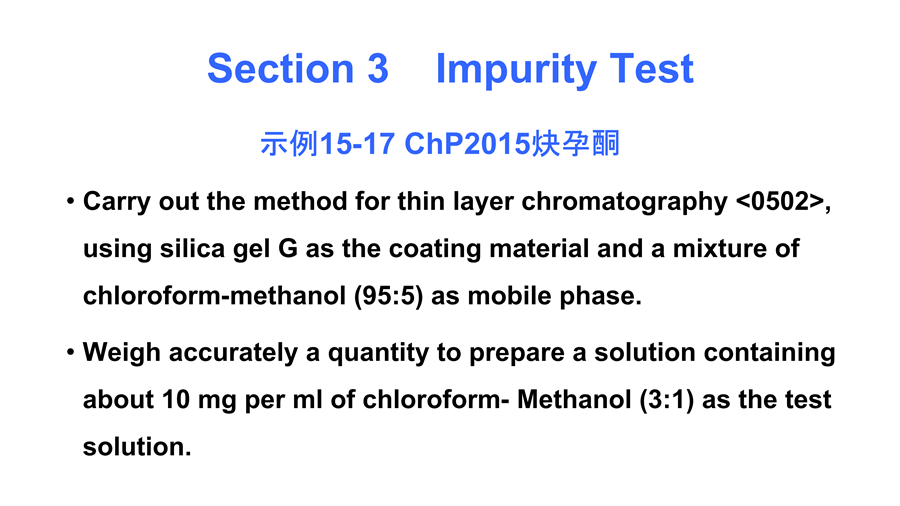 Section 3 Impurity Test

示例15-17 ChP2015炔孕酮

• Carry out the method for thin layer chromatography <0502>, using silica gel G as the coating material and a mixture of chloroform-methanol (95:5) as mobile phase.

• Weigh accurately a quantity to prepare a solution containing about 10 mg per ml of chloroform- Methanol (3:1) as the test solution.